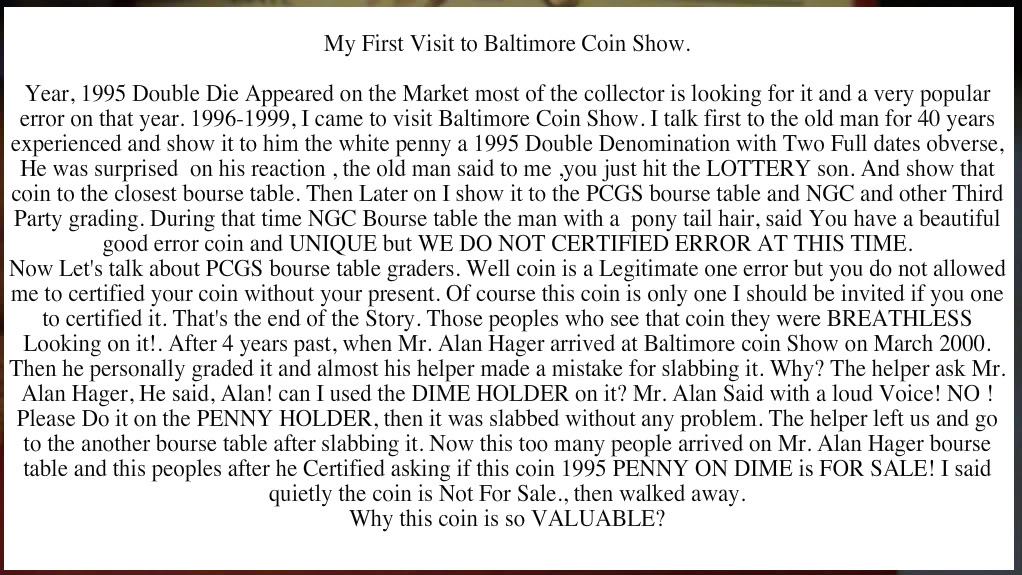 My First Visit to Baltimore Coin Show.

Year, 1995 Double Die Appeared on the Market most of the collector is looking for it and a very popular error on that year. 1996-1999, I came to visit Baltimore Coin Show. I talk first to the old man for 40 years experienced and show it to him the white penny a 1995 Double Denomination with Two Full dates obverse, He was surprised on his reaction , the old man said to me ,you just hit the LOTTERY son. And show that coin to the closest bourse table. Then Later on I show it to the PCGS bourse table and NGC and other Third Party grading. During that time NGC Bourse table the man with a pony tail hair, said You have a beautiful good error coin and UNIQUE but WE DO NOT CERTIFIED ERROR AT THIS TIME.

Now Let's talk about PCGS bourse table graders. Well coin is a Legitimate one error but you do not allowed me to certified your coin without your present. Of course this coin is only one I should be invited if you one to certified it. That's the end of the Story. Those peoples who see that coin they were BREATHLESS Looking on it!. After 4 years past, when Mr. Alan Hager arrived at Baltimore coin Show on March 2000. Then he personally graded it and almost his helper made a mistake for slabbing it. Why? The helper ask Mr. Alan Hager, He said, Alan! can I used the DIME HOLDER on it? Mr. Alan Said with a loud Voice! NO ! Please Do it on the PENNY HOLDER, then it was slabbed without any problem. The helper left us and go to the another bourse table after slabbing it. Now this too many people arrived on Mr. Alan Hager bourse table and this peoples after he Certified asking if this coin 1995 PENNY ON DIME is FOR SALE! I said quietly the coin is Not For Sale., then walked away.

Why this coin is so VALUABLE?